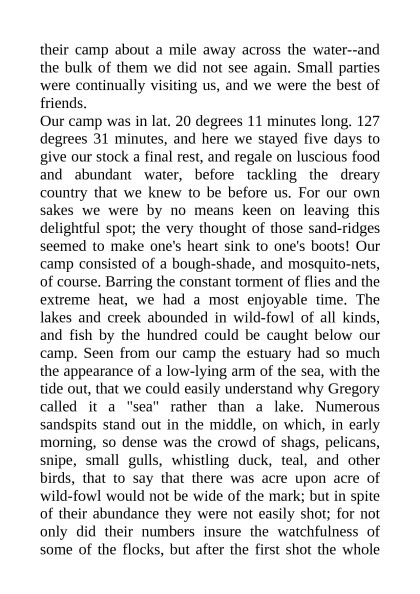 their camp about a mile away across the water--and the bulk of them we did not see again. Small parties were continually visiting us, and we were the best of friends.
Our camp was in lat. 20 degrees 11 minutes long. 127 degrees 31 minutes, and here we stayed five days to give our stock a final rest, and regale on luscious food and abundant water, before tackling the dreary country that we knew to be before us. For our own sakes we were by no means keen on leaving this delightful spot; the very thought of those sand-ridges seemed to make one's heart sink to one's boots! Our camp consisted of a bough-shade, and mosquito-nets, of course. Barring the constant torment of flies and the extreme heat, we had a most enjoyable time. The lakes and creek abounded in wild-fowl of all kinds, and fish by the hundred could be caught below our camp. Seen from our camp the estuary had so much the appearance of a low-lying arm of the sea, with the tide out, that we could easily understand why Gregory called it a "sea" rather than a lake. Numerous sandspits stand out in the middle, on which, in early morning, so dense was the crowd of shags, pelicans, snipe, small gulls, whistling duck, teal, and other birds, that to say that there was acre upon acre of wild-fowl would not be wide of the mark; but in spite of their abundance they were not easily shot; for not only did their numbers insure the watchfulness of some of the flocks, but after the first shot the whole